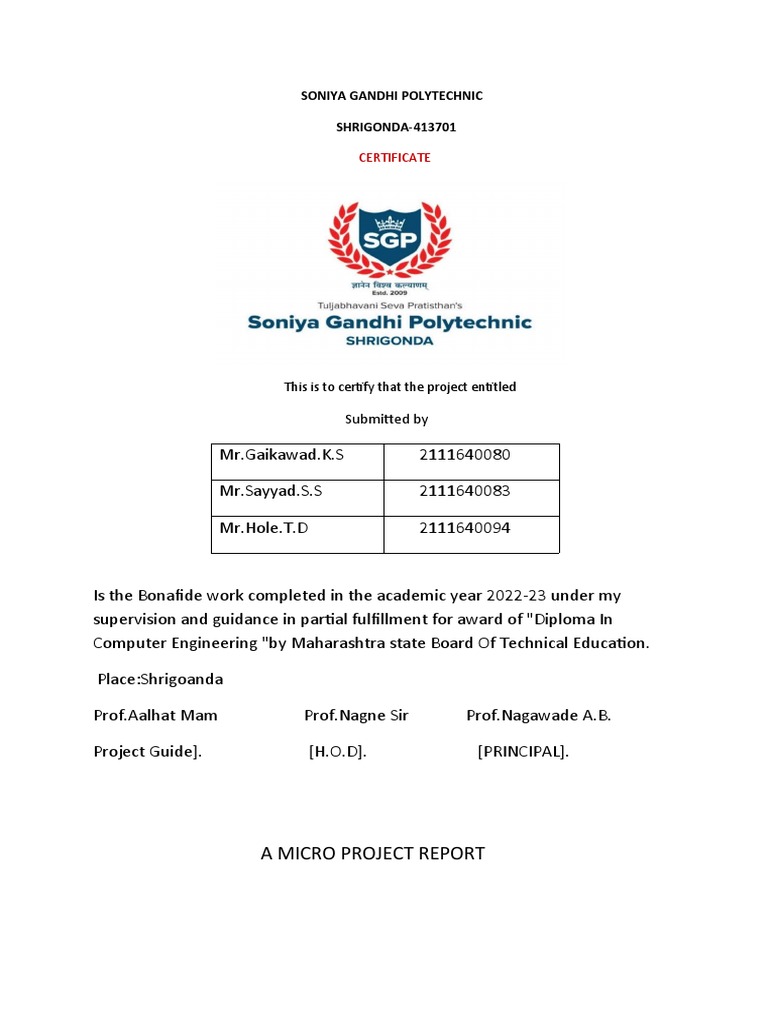 SONIYA GANDHI POLYTECHNIC

SHRIGONDA-413701

CERTIFICATE

SGP

ज्ञानेन विश्व कल्याणम्
Estd. 2009

Tuljabhavani Seva Pratisthan's

Soniya Gandhi Polytechnic

SHRIGONDA

This is to certify that the project entitled

Submitted by

| Mr.Gaikawad.K.S | 2111640080 |
|---|---|
| Mr.Sayyad.S.S | 2111640083 |
| Mr.Hole.T.D | 2111640094 |

Is the Bonafide work completed in the academic year 2022-23 under my supervision and guidance in partial fulfillment for award of "Diploma In Computer Engineering "by Maharashtra state Board Of Technical Education.

Place:Shrigoanda

Prof.Aalhat Mam Prof.Nagne Sir Prof.Nagawade A.B.

Project Guide]. [H.O.D]. [PRINCIPAL].

A MICRO PROJECT REPORT